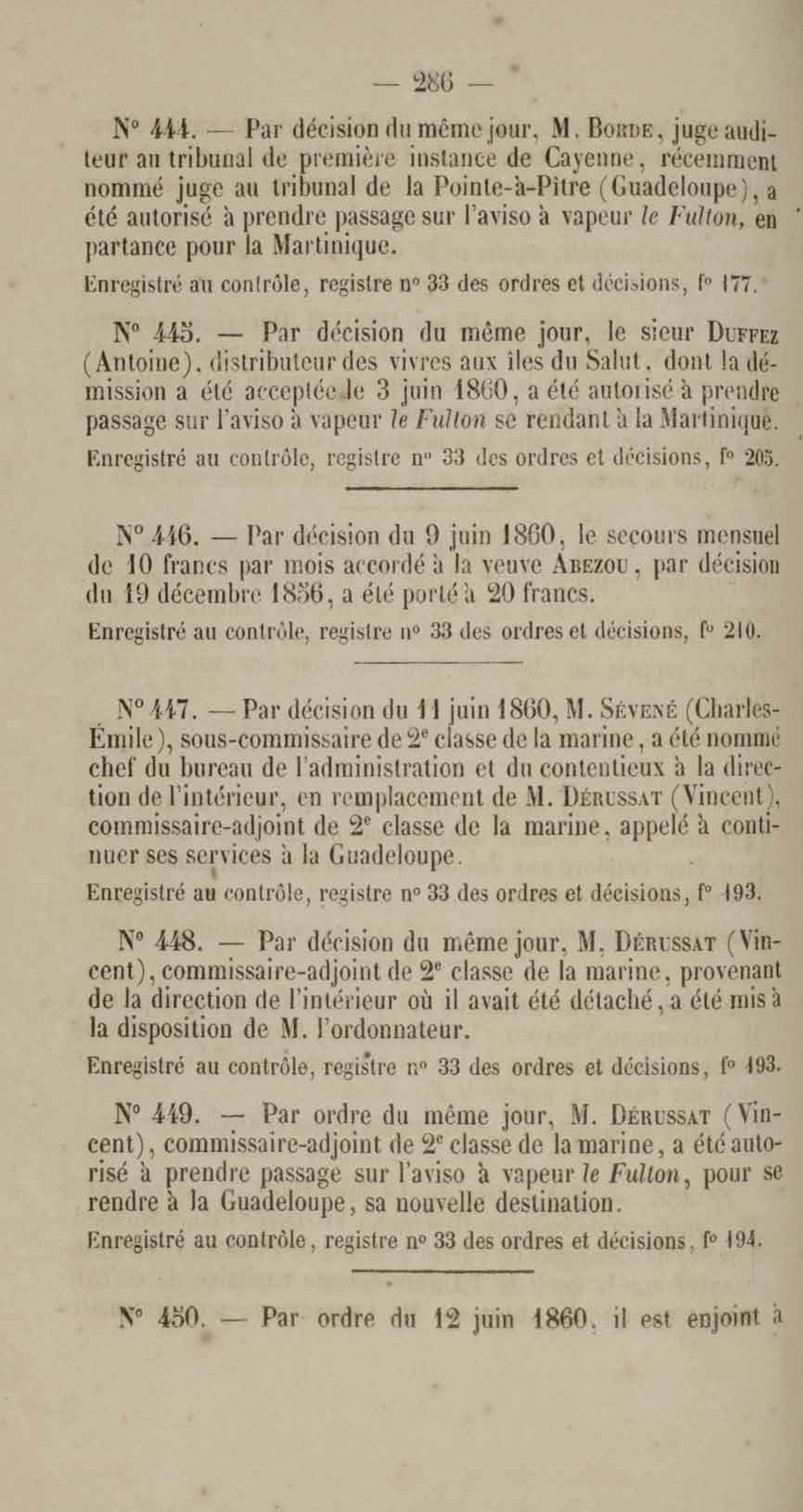 — 286 —

N° 444. — Par décision du même jour, M. Borde, juge auditeur au tribunal de première instance de Cayenne, récemment nommé juge au tribunal de la Pointe-à-Pître (Guadeloupe), a été autorisé à prendre passage sur l'aviso à vapeur le Fulton, en partance pour la Martinique.

Enregistré au contrôle, registre n° 33 des ordres et décisions, f° 177.

N° 445. — Par décision du même jour, le sieur Duffez (Antoine), distributeur des vivres aux îles du Salut, dont la démission a été acceptée le 3 juin 1860, a été autorisé à prendre passage sur l'aviso à vapeur le Fulton se rendant à la Martinique.

Enregistré au contrôle, registre n° 33 des ordres et décisions, f° 205.

N° 446. — Par décision du 9 juin 1860, le secours mensuel de 10 francs par mois accordé à la veuve Abezou, par décision du 19 décembre 1856, a été porté à 20 francs.

Enregistré au contrôle, registre n° 33 des ordres et décisions, f° 210.

N° 447. — Par décision du 11 juin 1860, M. Sévené (Charles-Émile), sous-commissaire de 2e classe de la marine, a été nommé chef du bureau de l'administration et du contentieux à la direction de l'intérieur, en remplacement de M. Dérussat (Vincent), commissaire-adjoint de 2e classe de la marine, appelé à continuer ses services à la Guadeloupe.

Enregistré au contrôle, registre n° 33 des ordres et décisions, f° 193.

N° 448. — Par décision du même jour, M. Dérussat (Vincent), commissaire-adjoint de 2e classe de la marine, provenant de la direction de l'intérieur où il avait été détaché, a été mis à la disposition de M. l'ordonnateur.

Enregistré au contrôle, registre n° 33 des ordres et décisions, f° 193.

N° 449. — Par ordre du même jour, M. Dérussat (Vincent), commissaire-adjoint de 2e classe de la marine, a été autorisé à prendre passage sur l'aviso à vapeur le Fulton, pour se rendre à la Guadeloupe, sa nouvelle destination.

Enregistré au contrôle, registre n° 33 des ordres et décisions, f° 194.

N° 450. — Par ordre du 12 juin 1860, il est enjoint à